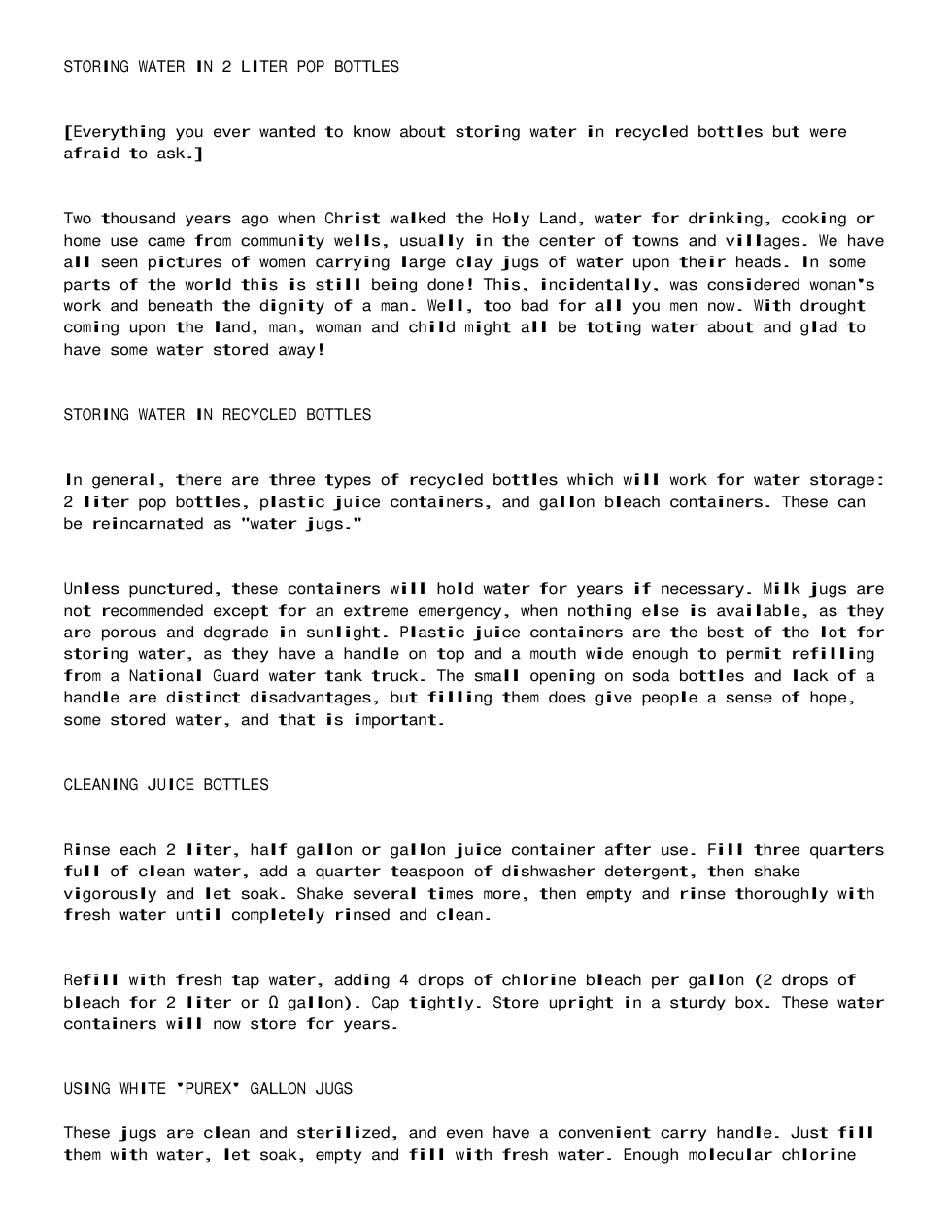 STORING WATER IN 2 LITER POP BOTTLES

[Everything you ever wanted to know about storing water in recycled bottles but were afraid to ask.]

Two thousand years ago when Christ walked the Holy Land, water for drinking, cooking or home use came from community wells, usually in the center of towns and villages. We have all seen pictures of women carrying large clay jugs of water upon their heads. In some parts of the world this is still being done! This, incidentally, was considered woman's work and beneath the dignity of a man. Well, too bad for all you men now. With drought coming upon the land, man, woman and child might all be toting water about and glad to have some water stored away!

STORING WATER IN RECYCLED BOTTLES

In general, there are three types of recycled bottles which will work for water storage: 2 liter pop bottles, plastic juice containers, and gallon bleach containers. These can be reincarnated as "water jugs."

Unless punctured, these containers will hold water for years if necessary. Milk jugs are not recommended except for an extreme emergency, when nothing else is available, as they are porous and degrade in sunlight. Plastic juice containers are the best of the lot for storing water, as they have a handle on top and a mouth wide enough to permit refilling from a National Guard water tank truck. The small opening on soda bottles and lack of a handle are distinct disadvantages, but filling them does give people a sense of hope, some stored water, and that is important.

CLEANING JUICE BOTTLES

Rinse each 2 liter, half gallon or gallon juice container after use. Fill three quarters full of clean water, add a quarter teaspoon of dishwasher detergent, then shake vigorously and let soak. Shake several times more, then empty and rinse thoroughly with fresh water until completely rinsed and clean.

Refill with fresh tap water, adding 4 drops of chlorine bleach per gallon (2 drops of bleach for 2 liter or Ω gallon). Cap tightly. Store upright in a sturdy box. These water containers will now store for years.

USING WHITE "PUREX" GALLON JUGS

These jugs are clean and sterilized, and even have a convenient carry handle. Just fill them with water, let soak, empty and fill with fresh water. Enough molecular chlorine